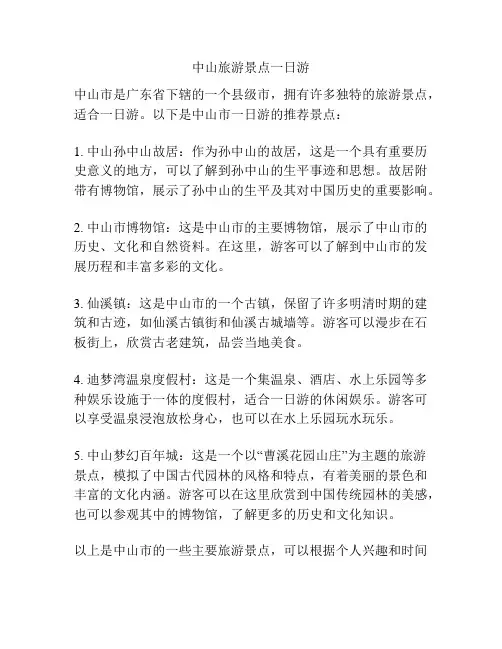 中山旅游景点一日游

中山市是广东省下辖的一个县级市，拥有许多独特的旅游景点，适合一日游。以下是中山市一日游的推荐景点：

1. 中山孙中山故居：作为孙中山的故居，这是一个具有重要历史意义的地方，可以了解到孙中山的生平事迹和思想。故居附带有博物馆，展示了孙中山的生平及其对中国历史的重要影响。

2. 中山市博物馆：这是中山市的主要博物馆，展示了中山市的历史、文化和自然资料。在这里，游客可以了解到中山市的发展历程和丰富多彩的文化。

3. 仙溪镇：这是中山市的一个古镇，保留了许多明清时期的建筑和古迹，如仙溪古镇街和仙溪古城墙等。游客可以漫步在石板街上，欣赏古老建筑，品尝当地美食。

4. 迪梦湾温泉度假村：这是一个集温泉、酒店、水上乐园等多种娱乐设施于一体的度假村，适合一日游的休闲娱乐。游客可以享受温泉浸泡放松身心，也可以在水上乐园玩水玩乐。

5. 中山梦幻百年城：这是一个以“曹溪花园山庄”为主题的旅游景点，模拟了中国古代园林的风格和特点，有着美丽的景色和丰富的文化内涵。游客可以在这里欣赏到中国传统园林的美感，也可以参观其中的博物馆，了解更多的历史和文化知识。

以上是中山市的一些主要旅游景点，可以根据个人兴趣和时间